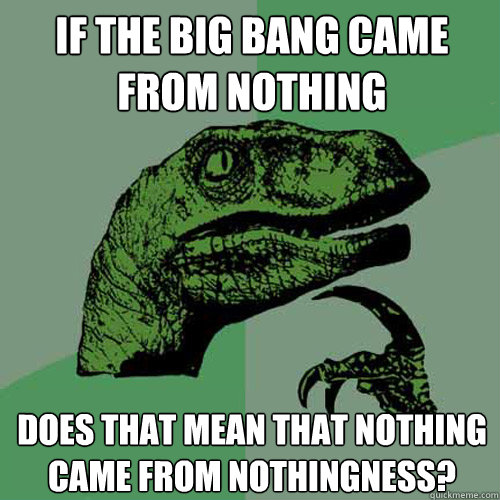 IF THE BIG BANG CAME FROM NOTHING

DOES THAT MEAN THAT NOTHING CAME FROM NOTHINGNESS?

quickmeme.com